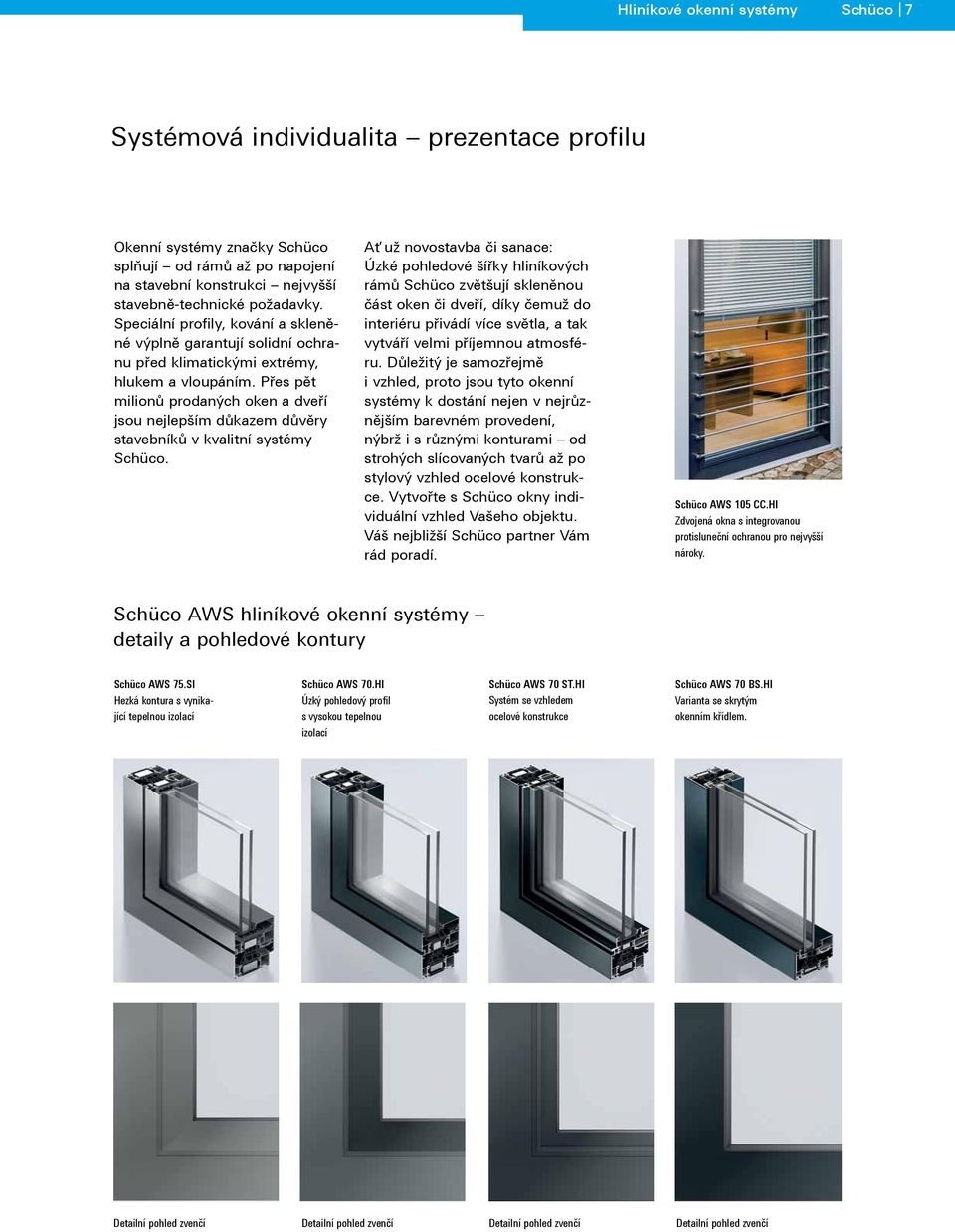 Hliníkové okenní systémy   Schüco | 7

Systémová individualita – prezentace profilu

Okenní systémy značky Schüco splňují – od rámů až po napojení na stavební konstrukci – nejvyšší stavebně-technické požadavky. Speciální profily, kování a skleněné výplně garantují solidní ochranu před klimatickými extrémy, hlukem a vloupáním. Přes pět milionů prodaných oken a dveří jsou nejlepším důkazem důvěry stavebníků v kvalitní systémy Schüco.

Ať už novostavba či sanace: Úzké pohledové šířky hliníkových rámů Schüco zvětšují skleněnou část oken či dveří, díky čemuž do interiéru přivádí více světla, a tak vytváří velmi příjemnou atmosféru. Důležitý je samozřejmě i vzhled, proto jsou tyto okenní systémy k dostání nejen v nejrůznějším barevném provedení, nýbrž i s různými konturami – od strohých slícovaných tvarů až po stylový vzhled ocelové konstrukce. Vytvořte s Schüco okny individuální vzhled Vašeho objektu. Váš nejbližší Schüco partner Vám rád poradí.

Schüco AWS 105 CC.HI
Zdvojená okna s integrovanou protisluneční ochranou pro nejvyšší nároky.

Schüco AWS hliníkové okenní systémy – detaily a pohledové kontury

Schüco AWS 75.SI
Hezká kontura s vynikající tepelnou izolací

Schüco AWS 70.HI
Úzký pohledový profil s vysokou tepelnou izolací

Schüco AWS 70 ST.HI
Systém se vzhledem ocelové konstrukce

Schüco AWS 70 BS.HI
Varianta se skrytým okenním křídlem.

Detailní pohled zvenčí

Detailní pohled zvenčí

Detailní pohled zvenčí

Detailní pohled zvenčí